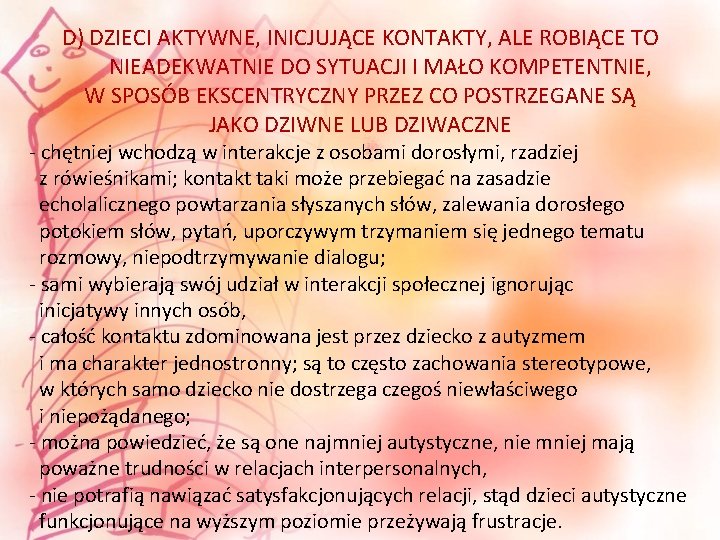 D) DZIECI AKTYWNE, INICJUJĄCE KONTAKTY, ALE ROBIĄCE TO NIEADEKWATNIE DO SYTUACJI I MAŁO KOMPETENTNIE, W SPOSÓB EKSCENTRYCZNY PRZEZ CO POSTRZEGANE SĄ JAKO DZIWNE LUB DZIWACZNE

- chętniej wchodzą w interakcje z osobami dorosłymi, rzadziej z rówieśnikami; kontakt taki może przebiegać na zasadzie echolalicznego powtarzania słyszanych słów, zalewania dorosłego potokiem słów, pytań, uporczywym trzymaniem się jednego tematu rozmowy, niepodtrzymywanie dialogu;
- sami wybierają swój udział w interakcji społecznej ignorując inicjatywy innych osób,
- całość kontaktu zdominowana jest przez dziecko z autyzmem i ma charakter jednostronny; są to często zachowania stereotypowe, w których samo dziecko nie dostrzega czegoś niewłaściwego i niepożądanego;
- można powiedzieć, że są one najmniej autystyczne, nie mniej mają poważne trudności w relacjach interpersonalnych,
- nie potrafią nawiązać satysfakcjonujących relacji, stąd dzieci autystyczne funkcjonujące na wyższym poziomie przeżywają frustracje.